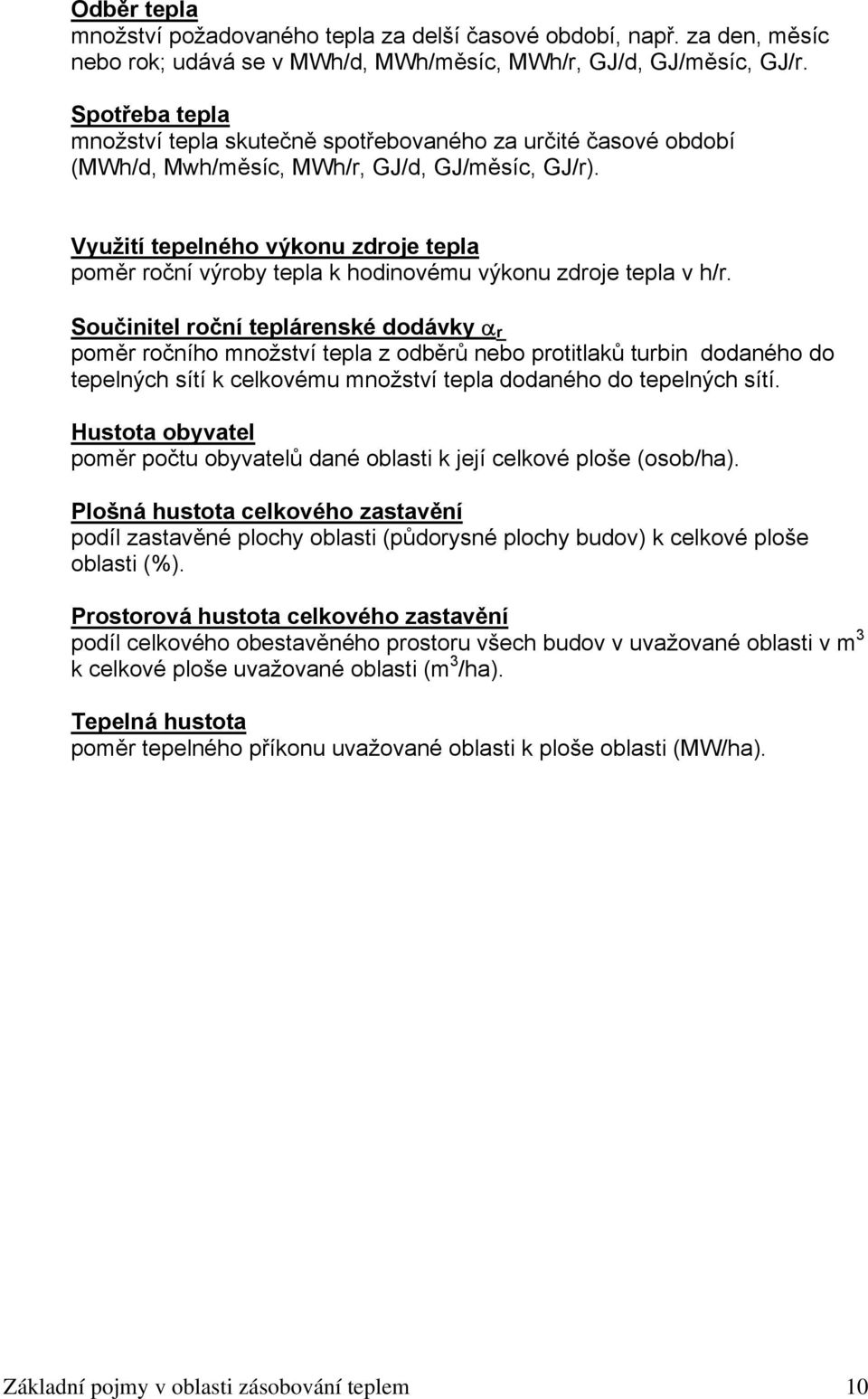 Odběr tepla
množství požadovaného tepla za delší časové období, např. za den, měsíc nebo rok; udává se v MWh/d, MWh/měsíc, MWh/r, GJ/d, GJ/měsíc, GJ/r.

Spotřeba tepla
množství tepla skutečně spotřebovaného za určité časové období (MWh/d, Mwh/měsíc, MWh/r, GJ/d, GJ/měsíc, GJ/r).

Využití tepelného výkonu zdroje tepla
poměr roční výroby tepla k hodinovému výkonu zdroje tepla v h/r.

Součinitel roční teplárenské dodávky $\alpha_r$
poměr ročního množství tepla z odběrů nebo protitlaků turbin dodaného do tepelných sítí k celkovému množství tepla dodaného do tepelných sítí.

Hustota obyvatel
poměr počtu obyvatelů dané oblasti k její celkové ploše (osob/ha).

Plošná hustota celkového zastavění
podíl zastavěné plochy oblasti (půdorysné plochy budov) k celkové ploše oblasti (%).

Prostorová hustota celkového zastavění
podíl celkového obestavěného prostoru všech budov v uvažované oblasti v $m^3$ k celkové ploše uvažované oblasti ($m^3$/ha).

Tepelná hustota
poměr tepelného příkonu uvažované oblasti k ploše oblasti (MW/ha).

Základní pojmy v oblasti zásobování teplem 10